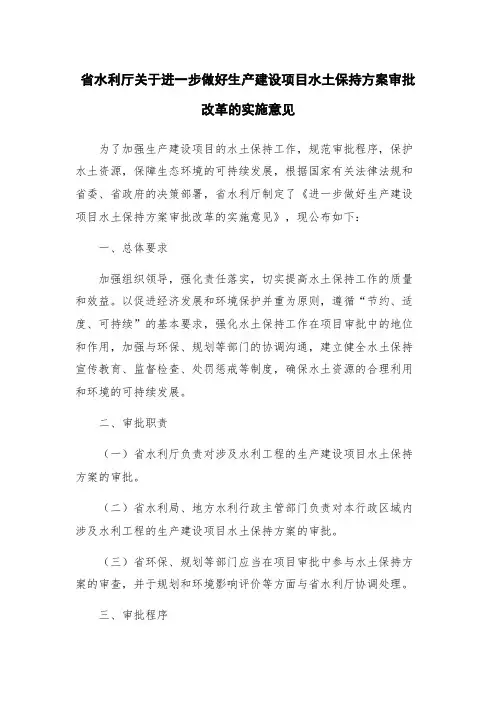 省水利厅关于进一步做好生产建设项目水土保持方案审批改革的实施意见

为了加强生产建设项目的水土保持工作，规范审批程序，保护水土资源，保障生态环境的可持续发展，根据国家有关法律法规和省委、省政府的决策部署，省水利厅制定了《进一步做好生产建设项目水土保持方案审批改革的实施意见》，现公布如下：

一、总体要求

加强组织领导，强化责任落实，切实提高水土保持工作的质量和效益。以促进经济发展和环境保护并重为原则，遵循“节约、适度、可持续”的基本要求，强化水土保持工作在项目审批中的地位和作用，加强与环保、规划等部门的协调沟通，建立健全水土保持宣传教育、监督检查、处罚惩戒等制度，确保水土资源的合理利用和环境的可持续发展。

二、审批职责

（一）省水利厅负责对涉及水利工程的生产建设项目水土保持方案的审批。

（二）省水利局、地方水利行政主管部门负责对本行政区域内涉及水利工程的生产建设项目水土保持方案的审批。

（三）省环保、规划等部门应当在项目审批中参与水土保持方案的审查，并于规划和环境影响评价等方面与省水利厅协调处理。

三、审批程序